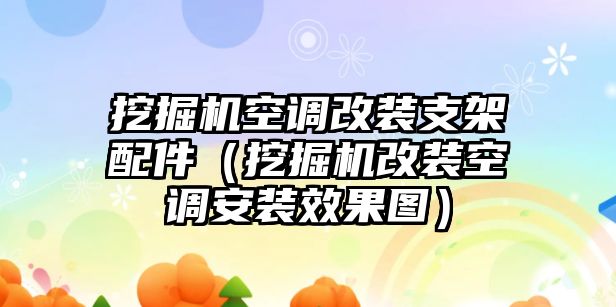 挖掘机空调改装支架配件（挖掘机改装空调安装效果图）